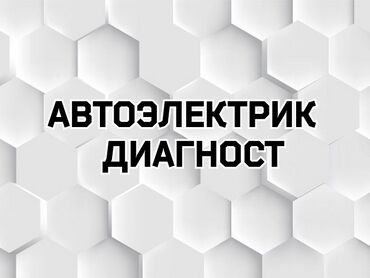 АВТОЭЛЕКТРИК
ДИАГНОСТ